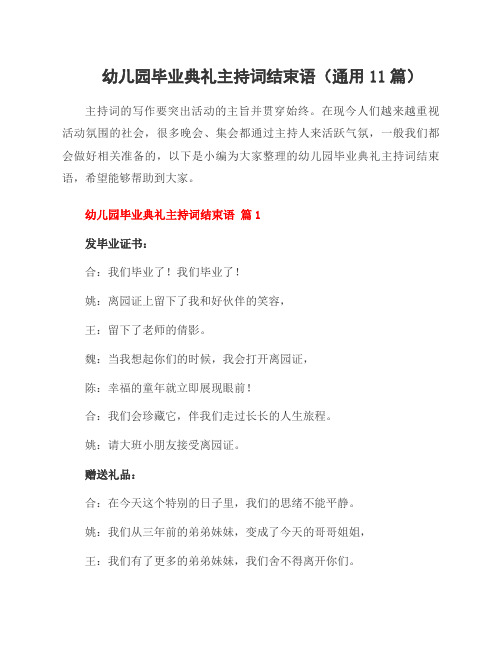 幼儿园毕业典礼主持词结束语（通用 11 篇）

主持词的写作要突出活动的主旨并贯穿始终。在现今人们越来越重视活动氛围的社会，很多晚会、集会都通过主持人来活跃气氛，一般我们都会做好相关准备的，以下是小编为大家整理的幼儿园毕业典礼主持词结束语，希望能够帮助到大家。

幼儿园毕业典礼主持词结束语 篇 1

发毕业证书：

合：我们毕业了！我们毕业了！

姚：离园证上留下了我和好伙伴的笑容，

王：留下了老师的倩影。

魏：当我想起你们的时候，我会打开离园证，

陈：幸福的童年就立即展现眼前！

合：我们会珍藏它，伴我们走过长长的人生旅程。

姚：请大班小朋友接受离园证。

赠送礼品：

合：在今天这个特别的日子里，我们的思绪不能平静。

姚：我们从三年前的弟弟妹妹，变成了今天的哥哥姐姐，

王：我们有了更多的弟弟妹妹，我们舍不得离开你们。